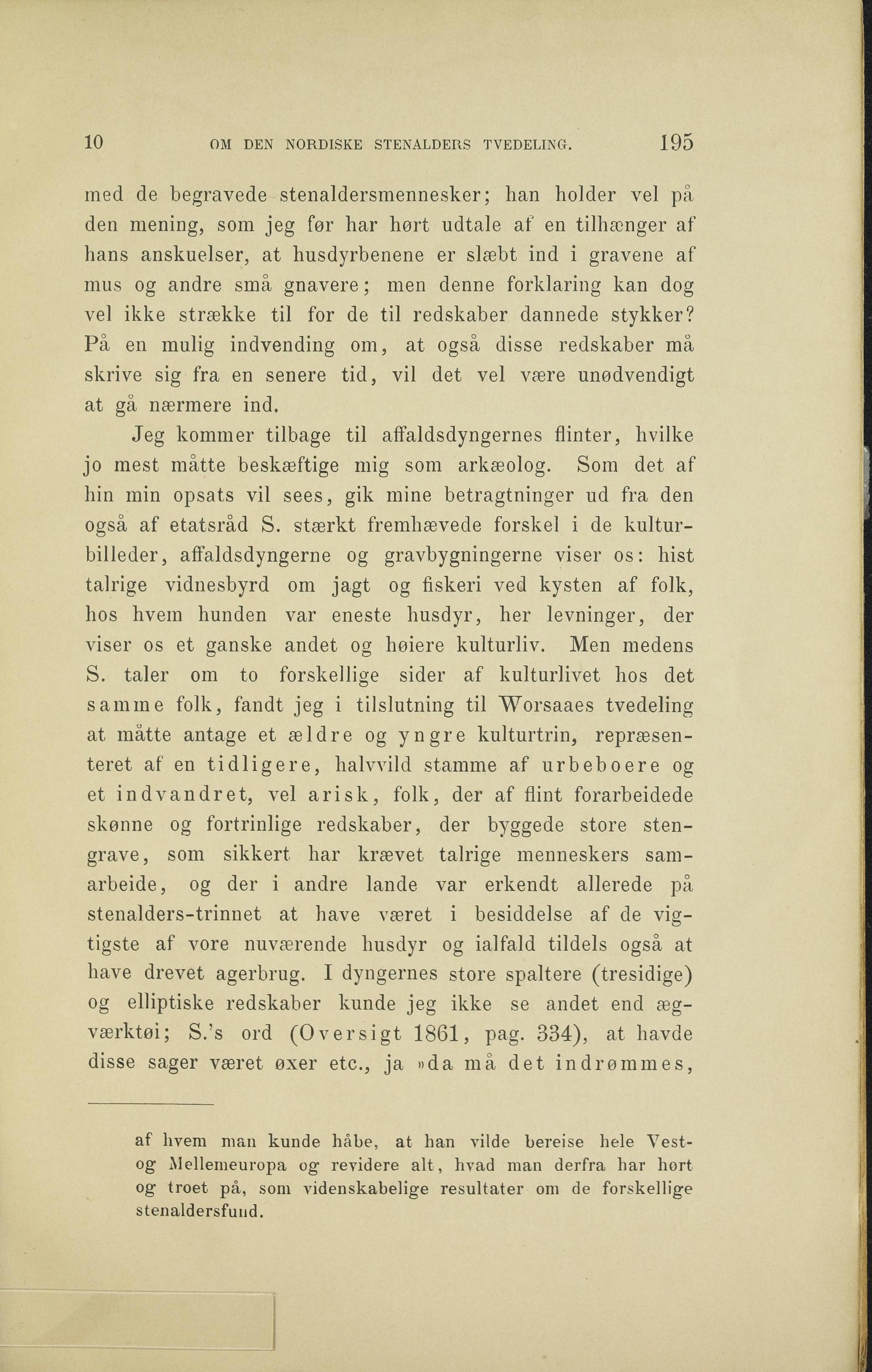 10 OM DEN NORDISKE STENALDERS TVEDELING. 195

med de begravede stenaldersmennesker; han holder vel på den mening, som jeg før har hørt udtale af en tilhænger af hans anskuelser, at husdyrbenene er slæbt ind i gravene af mus og andre små gnavere; men denne forklaring kan dog vel ikke strække til for de til redskaber dannede stykker? På en mulig indvending om, at også disse redskaber må skrive sig fra en senere tid, vil det vel være unødvendigt at gå nærmere ind.

Jeg kommer tilbage til affaldsdyngernes flinter, hvilke jo mest måtte beskæftige mig som arkæolog. Som det af hin min opsats vil sees, gik mine betragtninger ud fra den også af etatsråd S. stærkt fremhævede forskel i de kulturbilleder, affaldsdyngerne og gravbygningerne viser os: hist talrige vidnesbyrd om jagt og fiskeri ved kysten af folk, hos hvem hunden var eneste husdyr, her levninger, der viser os et ganske andet og høiere kulturliv. Men medens S. taler om to forskellige sider af kulturlivet hos det samme folk, fandt jeg i tilslutning til Worsaaes tvedeling at måtte antage et ældre og yngre kulturtrin, repræsenteret af en tidligere, halvvild stamme af urbeboere og et indvandret, vel arisk, folk, der af flint forarbeidede skønne og fortrinlige redskaber, der byggede store stengrave, som sikkert har krævet talrige menneskers samarbeide, og der i andre lande var erkendt allerede på stenalders-trinnet at have været i besiddelse af de vigtigste af vore nuværende husdyr og ialfald tildels også at have drevet agerbrug. I dyngernes store spaltere (tresidige) og elliptiske redskaber kunde jeg ikke se andet end ægværktøi; S.'s ord (Oversigt 1861, pag. 334), at havde disse sager været øxer etc., ja »da må det indrømmes,

af hvem man kunde håbe, at han vilde bereise hele Vest- og Mellemeuropa og revidere alt, hvad man derfra har hørt og troet på, som videnskabelige resultater om de forskellige stenaldersfund.